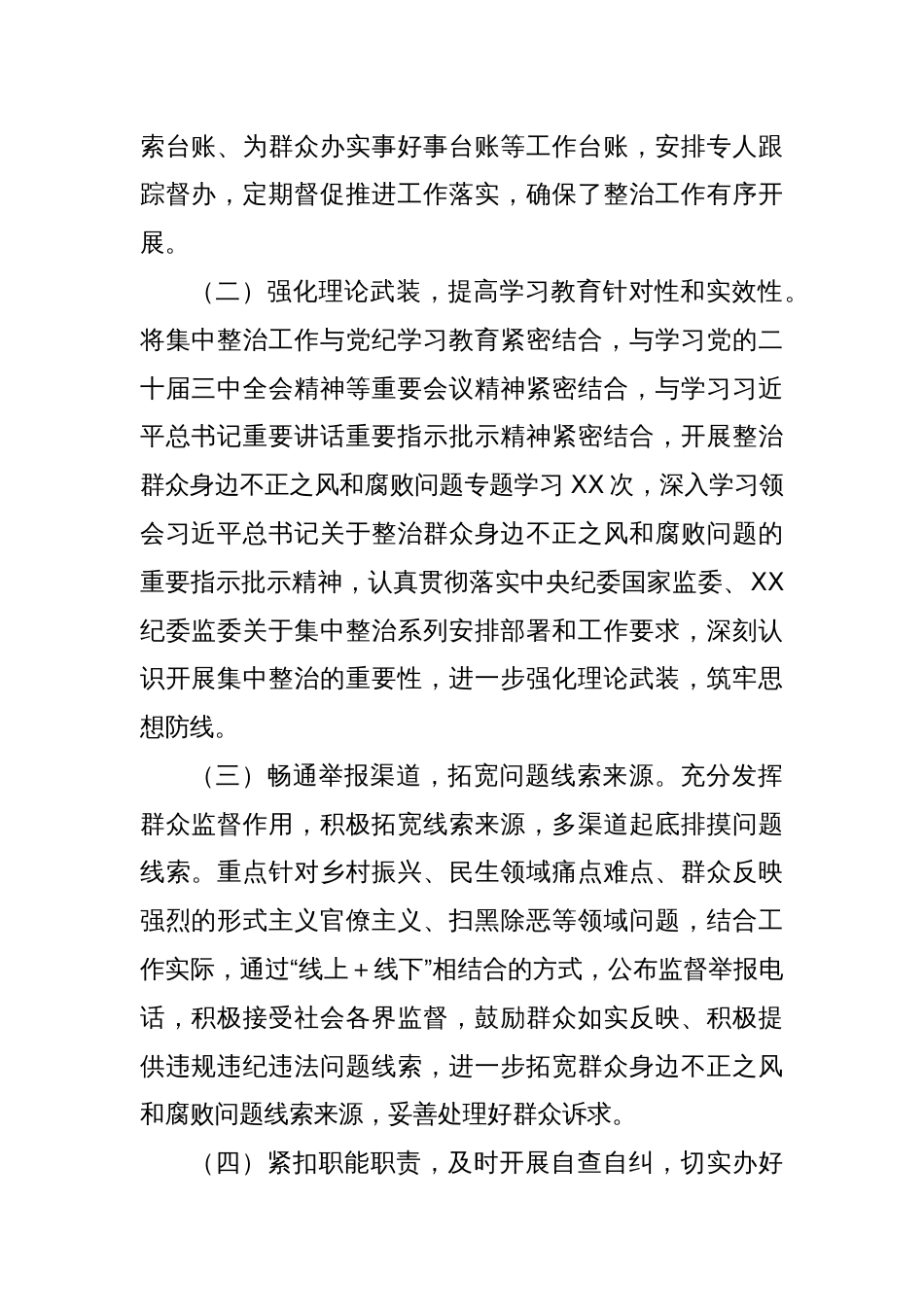 索台账、为群众办实事好事台账等工作台账，安排专人跟踪督办，定期督促推进工作落实，确保了整治工作有序开展。

（二）强化理论武装，提高学习教育针对性和实效性。将集中整治工作与党纪学习教育紧密结合，与学习党的二十届三中全会精神等重要会议精神紧密结合，与学习习近平总书记重要讲话重要指示批示精神紧密结合，开展整治群众身边不正之风和腐败问题专题学习 XX 次，深入学习领会习近平总书记关于整治群众身边不正之风和腐败问题的重要指示批示精神，认真贯彻落实中央纪委国家监委、XX 纪委监委关于集中整治系列安排部署和工作要求，深刻认识开展集中整治的重要性，进一步强化理论武装，筑牢思想防线。

（三）畅通举报渠道，拓宽问题线索来源。充分发挥群众监督作用，积极拓宽线索来源，多渠道起底排摸问题线索。重点针对乡村振兴、民生领域痛点难点、群众反映强烈的形式主义官僚主义、扫黑除恶等领域问题，结合工作实际，通过“线上＋线下”相结合的方式，公布监督举报电话，积极接受社会各界监督，鼓励群众如实反映、积极提供违规违纪违法问题线索，进一步拓宽群众身边不正之风和腐败问题线索来源，妥善处理好群众诉求。

（四）紧扣职能职责，及时开展自查自纠，切实办好